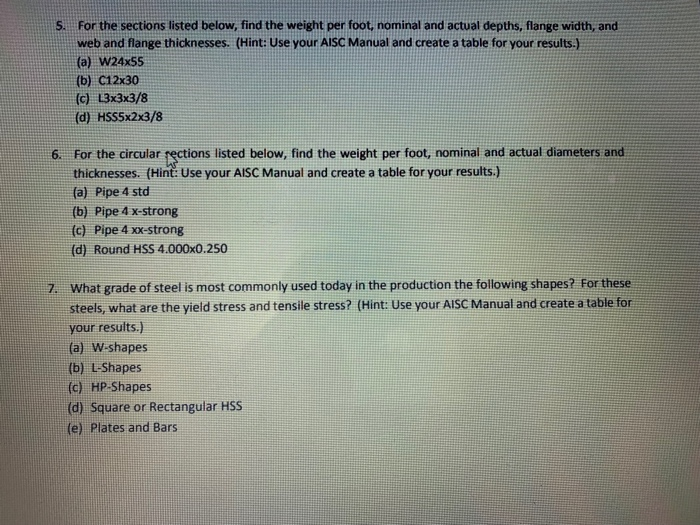 5. For the sections listed below, find the weight per foot, nominal and actual depths, flange width, and web and flange thicknesses. (Hint: Use your AISC Manual and create a table for your results.)
(a) W24x55
(b) C12x30
(c) L3x3x3/8
(d) HSS5x2x3/8

6. For the circular sections listed below, find the weight per foot, nominal and actual diameters and thicknesses. (Hint: Use your AISC Manual and create a table for your results.)
(a) Pipe 4 std
(b) Pipe 4 x-strong
(c) Pipe 4 xx-strong
(d) Round HSS 4.000x0.250

7. What grade of steel is most commonly used today in the production the following shapes? For these steels, what are the yield stress and tensile stress? (Hint: Use your AISC Manual and create a table for your results.)
(a) W-shapes
(b) L-Shapes
(c) HP-Shapes
(d) Square or Rectangular HSS
(e) Plates and Bars